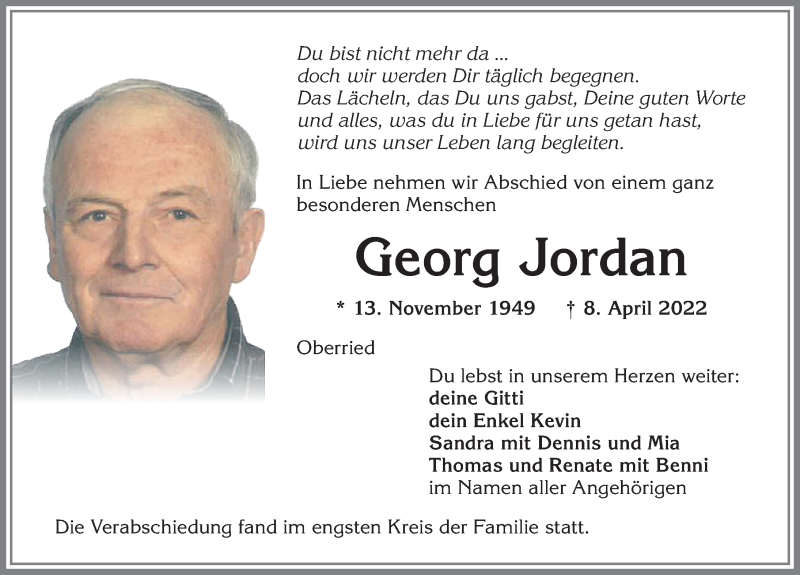 Du bist nicht mehr da ...
doch wir werden Dir täglich begegnen.
Das Lächeln, das Du uns gabst, Deine guten Worte
und alles, was du in Liebe für uns getan hast,
wird uns unser Leben lang begleiten.

In Liebe nehmen wir Abschied von einem ganz besonderen Menschen

Georg Jordan

* 13. November 1949 † 8. April 2022

Oberried

Du lebst in unserem Herzen weiter:
deine Gitti
dein Enkel Kevin
Sandra mit Dennis und Mia
Thomas und Renate mit Benni
im Namen aller Angehörigen

Die Verabschiedung fand im engsten Kreis der Familie statt.